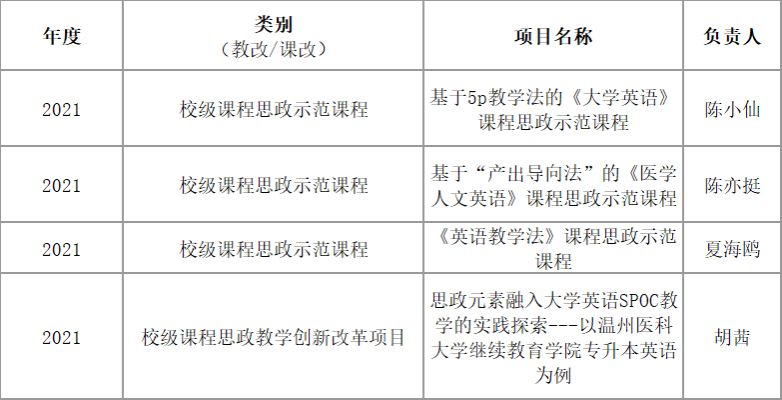 | 年度 | 类别（教改/课改） | 项目名称 | 负责人 |
|---|---|---|---|
| 2021 | 校级课程思政示范课程 | 基于5p教学法的《大学英语》课程思政示范课程 | 陈小仙 |
| 2021 | 校级课程思政示范课程 | 基于“产出导向法”的《医学人文英语》课程思政示范课程 | 陈亦挺 |
| 2021 | 校级课程思政示范课程 | 《英语教学法》课程思政示范课程 | 夏海鸥 |
| 2021 | 校级课程思政教学创新改革项目 | 思政元素融入大学英语SPOC教学的实践探索---以温州医科大学继续教育学院专升本英语为例 | 胡茜 |